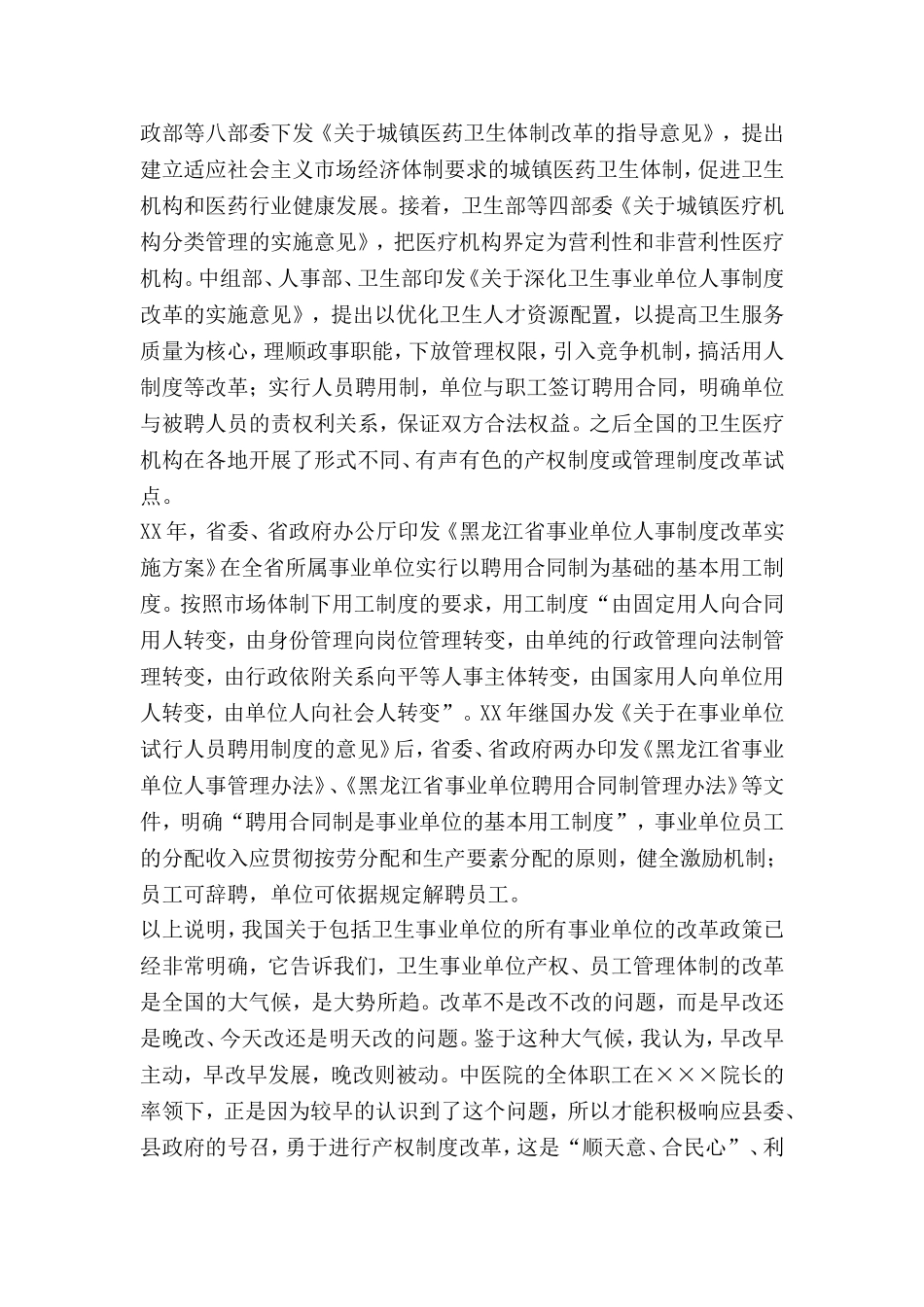 政部等八部委下发《关于城镇医药卫生体制改革的指导意见》，提出建立适应社会主义市场经济体制要求的城镇医药卫生体制，促进卫生机构和医药行业健康发展。接着，卫生部等四部委《关于城镇医疗机构分类管理的实施意见》，把医疗机构界定为营利性和非营利性医疗机构。中组部、人事部、卫生部印发《关于深化卫生事业单位人事制度改革的实施意见》，提出以优化卫生人才资源配置，以提高卫生服务质量为核心，理顺政事职能，下放管理权限，引入竞争机制，搞活用人制度等改革；实行人员聘用制，单位与职工签订聘用合同，明确单位与被聘人员的责权利关系，保证双方合法权益。之后全国的卫生医疗机构在各地开展了形式不同、有声有色的产权制度或管理制度改革试点。
XX年，省委、省政府办公厅印发《黑龙江省事业单位人事制度改革实施方案》在全省所属事业单位实行以聘用合同制为基础的基本用工制度。按照市场体制下用工制度的要求，用工制度“由固定用人向合同用人转变，由身份管理向岗位管理转变，由单纯的行政管理向法制管理转变，由行政依附关系向平等人事主体转变，由国家用人向单位用人转变，由单位人向社会人转变”。XX年继国办发《关于在事业单位试行人员聘用制度的意见》后，省委、省政府两办印发《黑龙江省事业单位人事管理办法》、《黑龙江省事业单位聘用合同制管理办法》等文件，明确“聘用合同制是事业单位的基本用工制度”，事业单位员工的分配收入应贯彻按劳分配和生产要素分配的原则，健全激励机制；员工可辞聘，单位可依据规定解聘员工。
以上说明，我国关于包括卫生事业单位的所有事业单位的改革政策已经非常明确，它告诉我们，卫生事业单位产权、员工管理体制的改革是全国的大气候，是大势所趋。改革不是改不改的问题，而是早改还是晚改、今天改还是明天改的问题。鉴于这种大气候，我认为，早改早主动，早改早发展，晚改则被动。中医院的全体职工在×××院长的率领下，正是因为较早的认识到了这个问题，所以才能积极响应县委、县政府的号召，勇于进行产权制度改革，这是“顺天意、合民心”、利